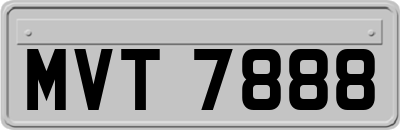 MVT 7888